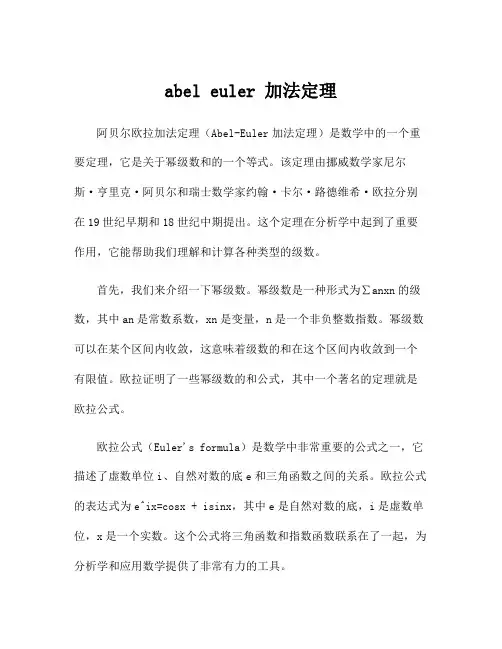 abel euler 加法定理

阿贝尔欧拉加法定理（Abel-Euler 加法定理）是数学中的一个重要定理，它是关于幂级数和的一个等式。该定理由挪威数学家尼尔斯·亨里克·阿贝尔和瑞士数学家约翰·卡尔·路德维希·欧拉分别在 19 世纪早期和 18 世纪中期提出。这个定理在分析学中起到了重要作用，它能帮助我们理解和计算各种类型的级数。

首先，我们来介绍一下幂级数。幂级数是一种形式为∑anxn 的级数，其中 an 是常数系数，xn 是变量，n 是一个非负整数指数。幂级数可以在某个区间内收敛，这意味着级数的和在这个区间内收敛到一个有限值。欧拉证明了一些幂级数的和公式，其中一个著名的定理就是欧拉公式。

欧拉公式（Euler's formula）是数学中非常重要的公式之一，它描述了虚数单位 i、自然对数的底 e 和三角函数之间的关系。欧拉公式的表达式为 e^ix=cosx + isinx，其中 e 是自然对数的底，i 是虚数单位，x 是一个实数。这个公式将三角函数和指数函数联系在了一起，为分析学和应用数学提供了非常有力的工具。